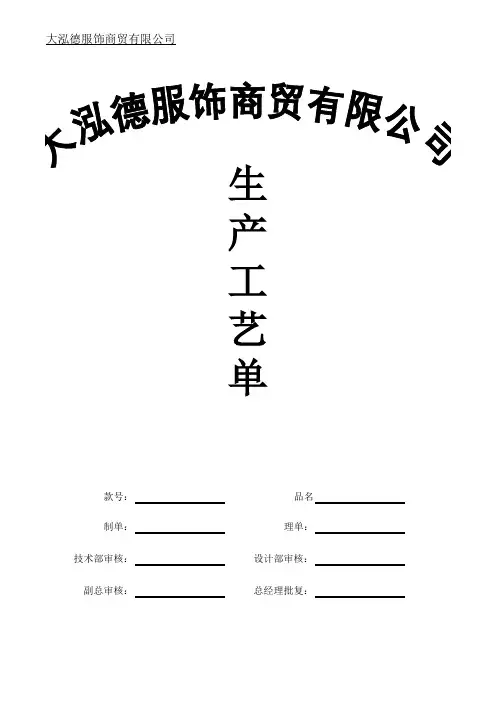 大泓德服饰商贸有限公司

大泓德服饰商贸有限公司

生
产
工
艺
单

款号：____ 品名____

制单：____ 理单：____

技术部审核：____ 设计部审核：____

副总审核：____ 总经理批复：____